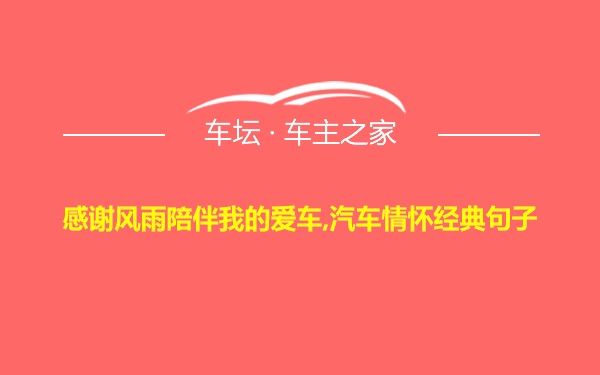 车坛 · 车主之家

感谢风雨陪伴我的爱车,汽车情怀经典句子